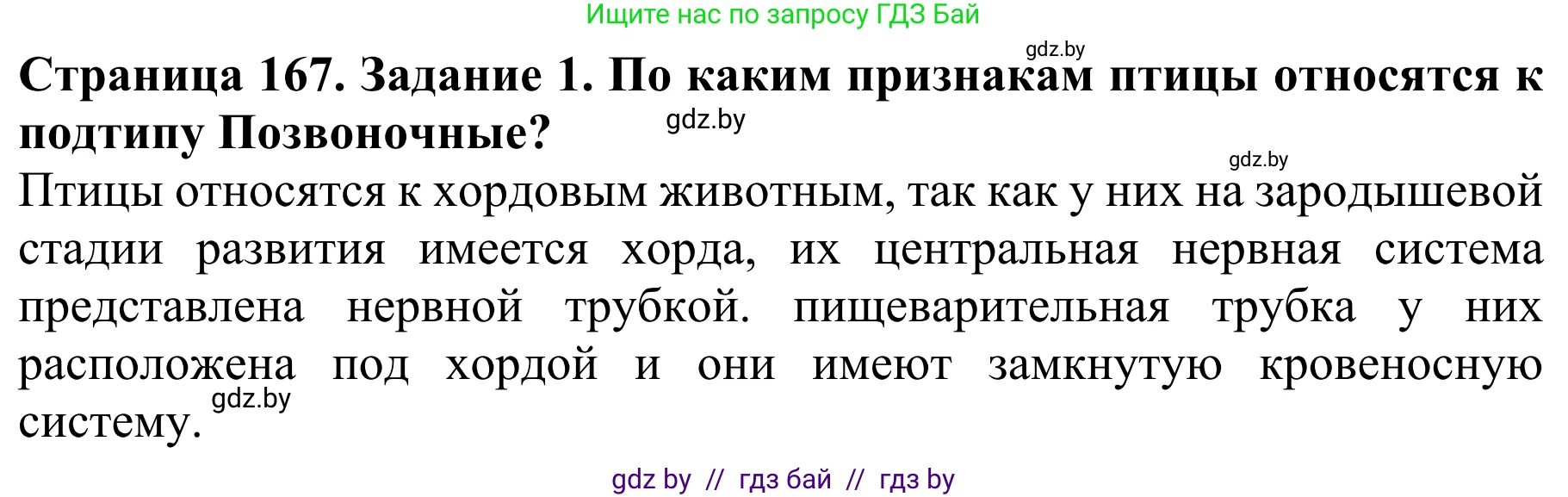 Ищите нас по запросу ГДЗ Бай

gdz.by

**Страница 167. Задание 1. По каким признакам птицы относятся к подтипу Позвоночные?**

gdz.by

gdz.by

Птицы относятся к хордовым животным, так как у них на зародышевой стадии развития имеется хорда, их центральная нервная система представлена нервной трубкой. пищеварительная трубка у них расположена под хордой и они имеют замкнутую кровеносную систему.

gdz.by

gdz by // гдз бай // гдз by